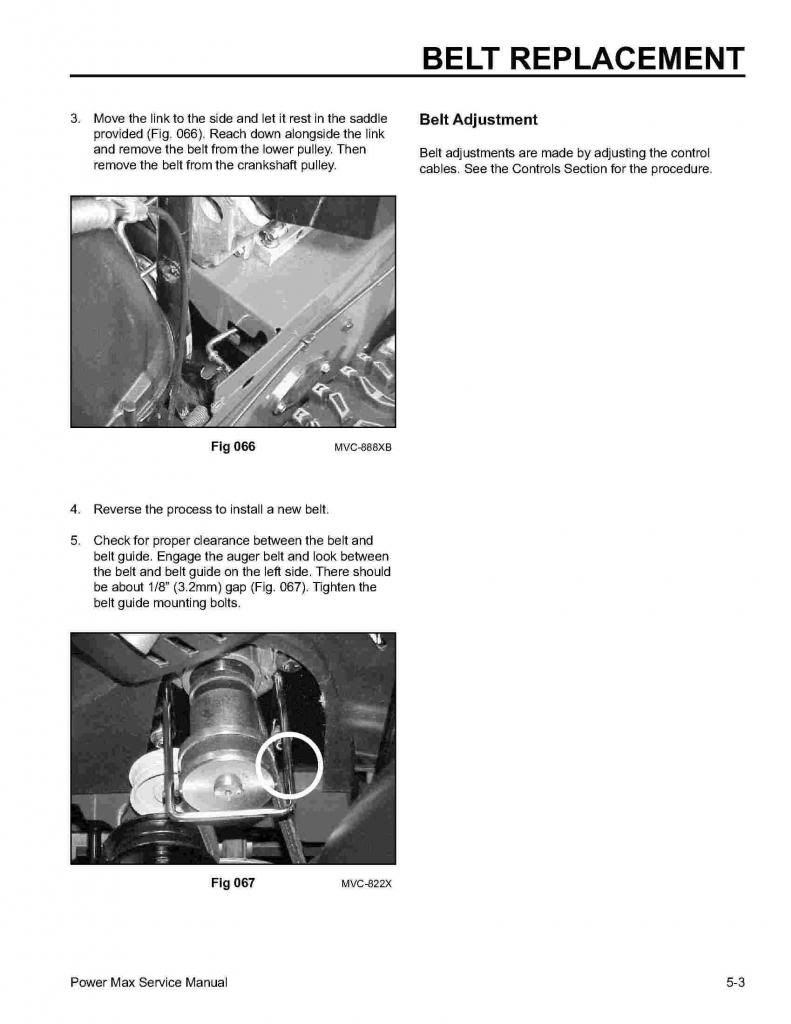 BELT REPLACEMENT

3. Move the link to the side and let it rest in the saddle provided (Fig. 066). Reach down alongside the link and remove the belt from the lower pulley. Then remove the belt from the crankshaft pulley.

Fig 066 MVC-888XB

4. Reverse the process to install a new belt.

5. Check for proper clearance between the belt and belt guide. Engage the auger belt and look between the belt and belt guide on the left side. There should be about 1/8" (3.2mm) gap (Fig. 067). Tighten the belt guide mounting bolts.

Fig 067 MVC-822X

Belt Adjustment

Belt adjustments are made by adjusting the control cables. See the Controls Section for the procedure.

Power Max Service Manual 5-3